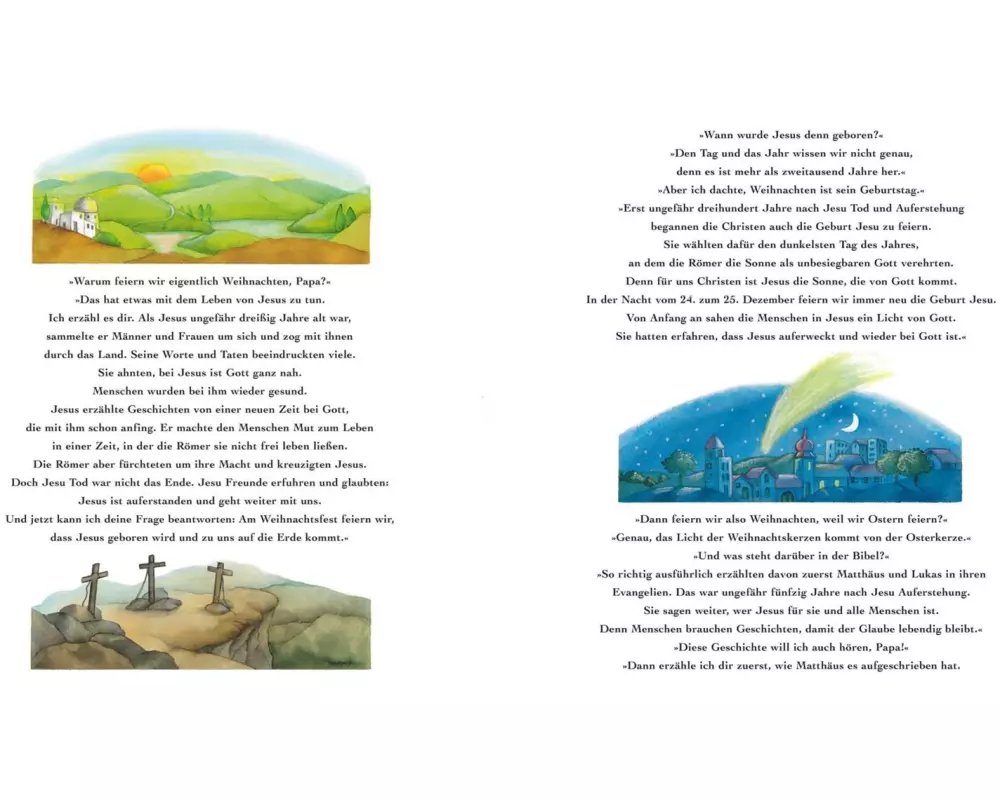 »Warum feiern wir eigentlich Weihnachten, Papa?«
»Das hat etwas mit dem Leben von Jesus zu tun.
Ich erzähl es dir. Als Jesus ungefähr dreißig Jahre alt war, sammelte er Männer und Frauen um sich und zog mit ihnen durch das Land. Seine Worte und Taten beeindruckten viele.
Sie ahnten, bei Jesus ist Gott ganz nah.
Menschen wurden bei ihm wieder gesund.
Jesus erzählte Geschichten von einer neuen Zeit bei Gott, die mit ihm schon anfing. Er machte den Menschen Mut zum Leben in einer Zeit, in der die Römer sie nicht frei leben ließen.
Die Römer aber fürchteten um ihre Macht und kreuzigten Jesus.
Doch Jesu Tod war nicht das Ende. Jesu Freunde erfuhren und glaubten: Jesus ist auferstanden und geht weiter mit uns.
Und jetzt kann ich deine Frage beantworten: Am Weihnachtsfest feiern wir, dass Jesus geboren wird und zu uns auf die Erde kommt.«

»Wann wurde Jesus denn geboren?«
»Den Tag und das Jahr wissen wir nicht genau, denn es ist mehr als zweitausend Jahre her.«
»Aber ich dachte, Weihnachten ist sein Geburtstag.«
»Erst ungefähr dreihundert Jahre nach Jesu Tod und Auferstehung begannen die Christen auch die Geburt Jesu zu feiern.
Sie wählten dafür den dunkelsten Tag des Jahres, an dem die Römer die Sonne als unbesiegbaren Gott verehrten.
Denn für uns Christen ist Jesus die Sonne, die von Gott kommt.
In der Nacht vom 24. zum 25. Dezember feiern wir immer neu die Geburt Jesu.
Von Anfang an sahen die Menschen in Jesus ein Licht von Gott.
Sie hatten erfahren, dass Jesus auferweckt und wieder bei Gott ist.«

»Dann feiern wir also Weihnachten, weil wir Ostern feiern?«
»Genau, das Licht der Weihnachtskerzen kommt von der Osterkerze.«
»Und was steht darüber in der Bibel?«
»So richtig ausführlich erzählten davon zuerst Matthäus und Lukas in ihren Evangelien. Das war ungefähr fünfzig Jahre nach Jesu Auferstehung.
Sie sagen weiter, wer Jesus für sie und alle Menschen ist.
Denn Menschen brauchen Geschichten, damit der Glaube lebendig bleibt.«
»Diese Geschichte will ich auch hören, Papa!«
»Dann erzähle ich dir zuerst, wie Matthäus es aufgeschrieben hat.